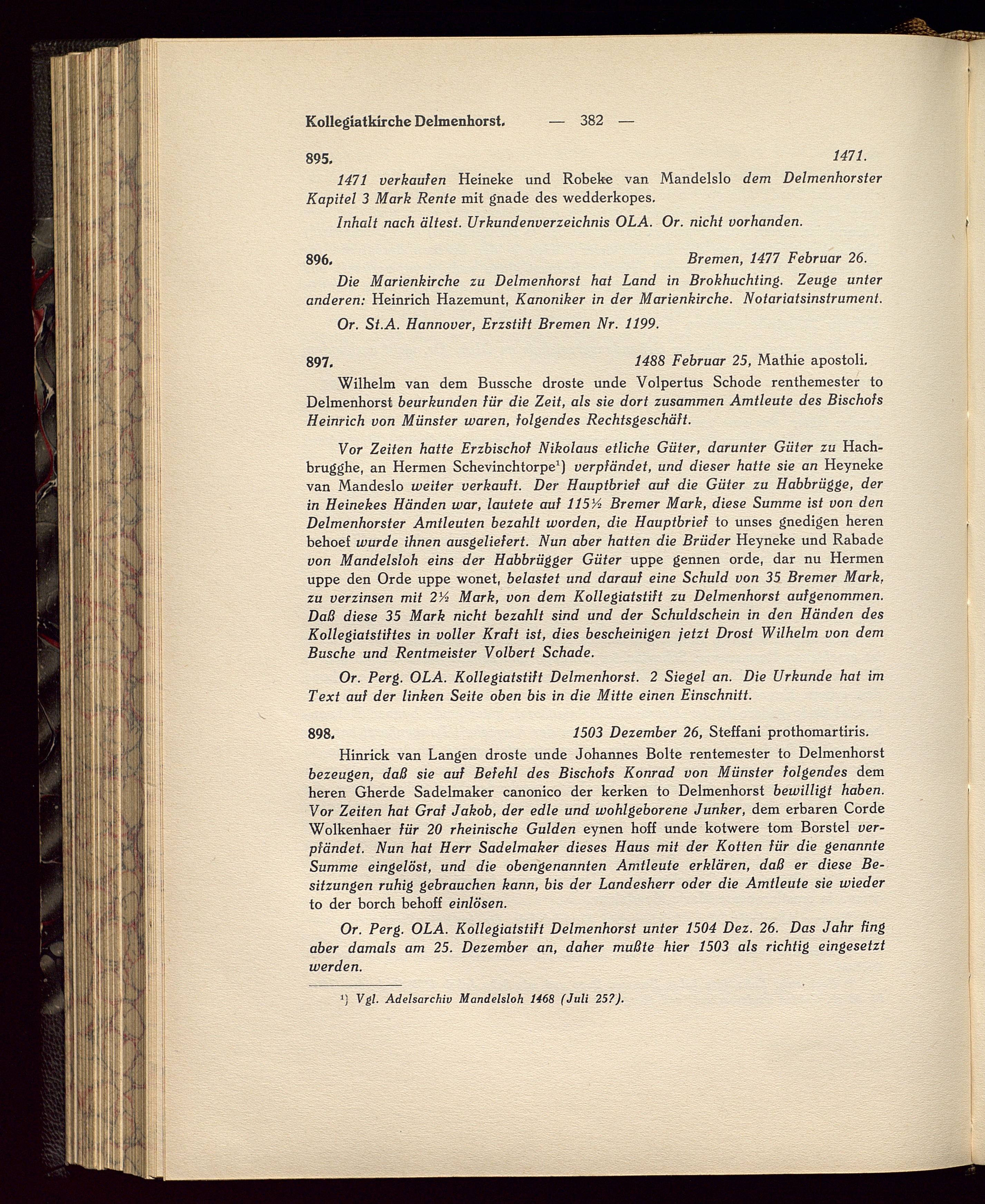 Kollegiatkirche Delmenhorst. — 382 —

895. 1471.

1471 verkaufen Heineke und Robeke van Mandelslo dem Delmenhorster Kapitel 3 Mark Rente mit gnade des wedderkopes.

Inhalt nach ältest. Urkundenverzeichnis OLA. Or. nicht vorhanden.

896. Bremen, 1477 Februar 26.

Die Marienkirche zu Delmenhorst hat Land in Brokhuchting. Zeuge unter anderen: Heinrich Hazemunt, Kanoniker in der Marienkirche. Notariatsinstrument.

Or. St.A. Hannover, Erzstift Bremen Nr. 1199.

897. 1488 Februar 25, Mathie apostoli.

Wilhelm van dem Bussche droste unde Volpertus Schode renthemester to Delmenhorst beurkunden für die Zeit, als sie dort zusammen Amtleute des Bischofs Heinrich von Münster waren, folgendes Rechtsgeschäft.

Vor Zeiten hatte Erzbischof Nikolaus etliche Güter, darunter Güter zu Hachbrugghe, an Hermen Schevinchtorpe$^1$) verpfändet, und dieser hatte sie an Heyneke van Mandeslo weiter verkauft. Der Hauptbrief auf die Güter zu Habbrügge, der in Heinekes Händen war, lautete auf 115½ Bremer Mark, diese Summe ist von den Delmenhorster Amtleuten bezahlt worden, die Hauptbrief to unses gnedigen heren behoef wurde ihnen ausgeliefert. Nun aber hatten die Brüder Heyneke und Rabade von Mandelsloh eins der Habbrügger Güter uppe gennen orde, dar nu Hermen uppe den Orde uppe wonet, belastet und darauf eine Schuld von 35 Bremer Mark, zu verzinsen mit 2½ Mark, von dem Kollegiatstift zu Delmenhorst aufgenommen. Daß diese 35 Mark nicht bezahlt sind und der Schuldschein in den Händen des Kollegiatstiftes in voller Kraft ist, dies bescheinigen jetzt Drost Wilhelm von dem Busche und Rentmeister Volbert Schade.

Or. Perg. OLA. Kollegiatstift Delmenhorst. 2 Siegel an. Die Urkunde hat im Text auf der linken Seite oben bis in die Mitte einen Einschnitt.

898. 1503 Dezember 26, Steffani prothomartiris.

Hinrick van Langen droste unde Johannes Bolte rentemester to Delmenhorst bezeugen, daß sie auf Befehl des Bischofs Konrad von Münster folgendes dem heren Gherde Sadelmaker canonico der kerken to Delmenhorst bewilligt haben. Vor Zeiten hat Graf Jakob, der edle und wohlgeborene Junker, dem erbaren Corde Wolkenhaer für 20 rheinische Gulden eynen hoff unde kotwere tom Borstel verpfändet. Nun hat Herr Sadelmaker dieses Haus mit der Kotten für die genannte Summe eingelöst, und die obengenannten Amtleute erklären, daß er diese Besitzungen ruhig gebrauchen kann, bis der Landesherr oder die Amtleute sie wieder to der borch behoff einlösen.

Or. Perg. OLA. Kollegiatstift Delmenhorst unter 1504 Dez. 26. Das Jahr fing aber damals am 25. Dezember an, daher mußte hier 1503 als richtig eingesetzt werden.

$^1$) Vgl. Adelsarchiv Mandelsloh 1468 (Juli 25?).